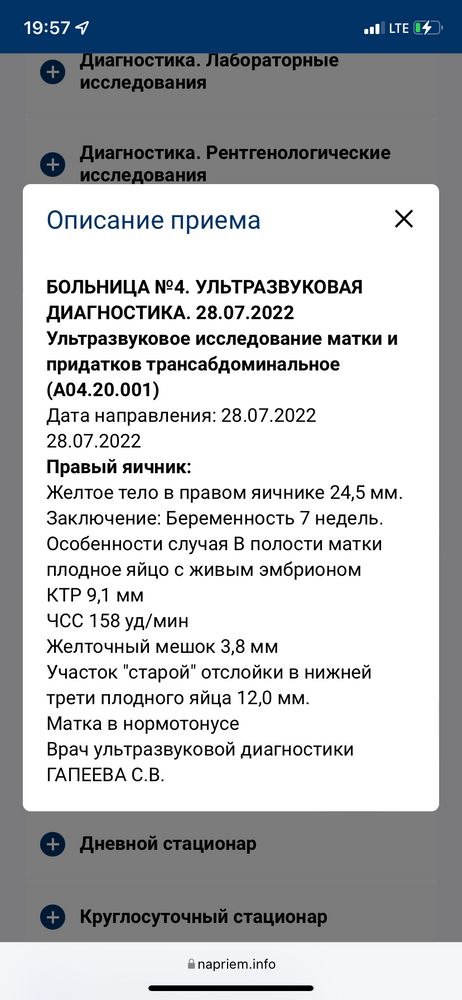 19:57 LTE

Диагностика. Лабораторные исследования

Диагностика. Рентгенологические исследования

Описание приема

БОЛЬНИЦА №4. УЛЬТРАЗВУКОВАЯ ДИАГНОСТИКА. 28.07.2022
Ультразвуковое исследование матки и придатков трансабдоминальное (A04.20.001)
Дата направления: 28.07.2022
28.07.2022
Правый яичник:
Желтое тело в правом яичнике 24,5 мм.
Заключение: Беременность 7 недель.
Особенности случая В полости матки плодное яйцо с живым эмбрионом
КТР 9,1 мм
ЧСС 158 уд/мин
Желточный мешок 3,8 мм
Участок "старой" отслойки в нижней трети плодного яйца 12,0 мм.
Матка в нормотонусе
Врач ультразвуковой диагностики
ГАПЕЕВА С.В.

Дневной стационар

Круглосуточный стационар

napriem.info